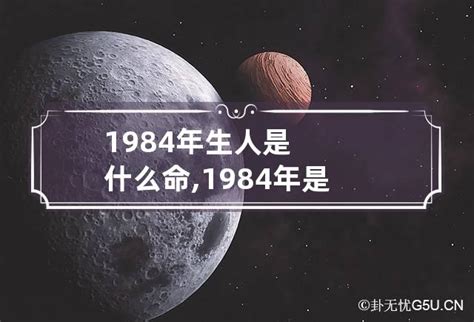 1984年生人是什么命,1984年是

©卦无忧G5U.CN